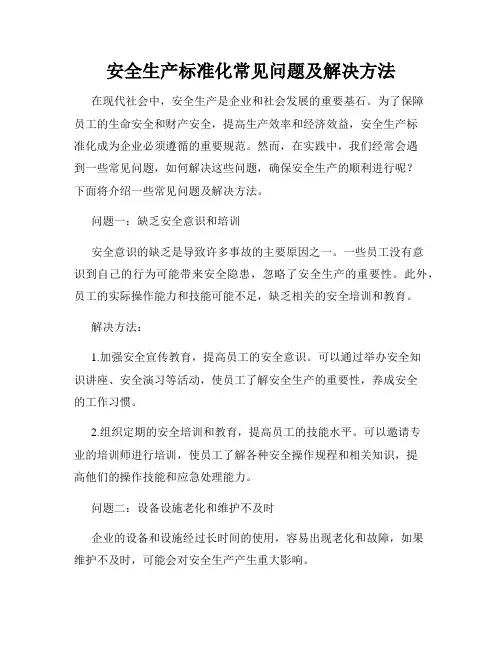 安全生产标准化常见问题及解决方法

在现代社会中，安全生产是企业和社会发展的重要基石。为了保障员工的生命安全和财产安全，提高生产效率和经济效益，安全生产标准化成为企业必须遵循的重要规范。然而，在实践中，我们经常会遇到一些常见问题，如何解决这些问题，确保安全生产的顺利进行呢？下面将介绍一些常见问题及解决方法。

问题一：缺乏安全意识和培训

安全意识的缺乏是导致许多事故的主要原因之一。一些员工没有意识到自己的行为可能带来安全隐患，忽略了安全生产的重要性。此外，员工的实际操作能力和技能可能不足，缺乏相关的安全培训和教育。

解决方法：

1.加强安全宣传教育，提高员工的安全意识。可以通过举办安全知识讲座、安全演习等活动，使员工了解安全生产的重要性，养成安全的工作习惯。

2.组织定期的安全培训和教育，提高员工的技能水平。可以邀请专业的培训师进行培训，使员工了解各种安全操作规程和相关知识，提高他们的操作技能和应急处理能力。

问题二：设备设施老化和维护不及时

企业的设备和设施经过长时间的使用，容易出现老化和故障，如果维护不及时，可能会对安全生产产生重大影响。